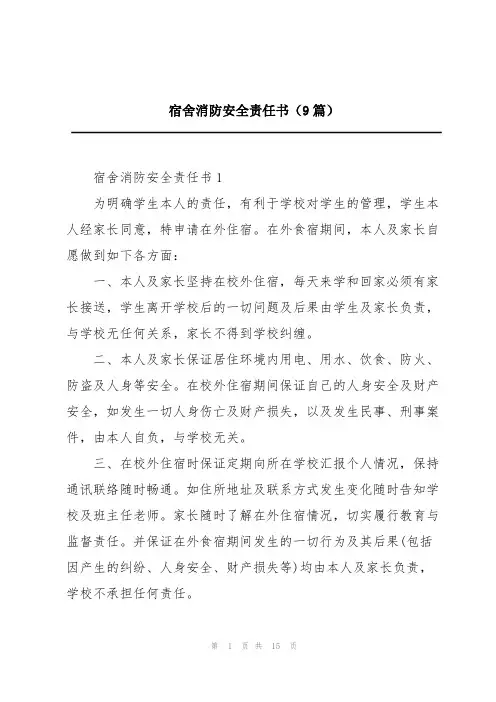 宿舍消防安全责任书（9篇）

宿舍消防安全责任书1

为明确学生本人的责任，有利于学校对学生的管理，学生本人经家长同意，特申请在外住宿。在外食宿期间，本人及家长自愿做到如下各方面：

一、本人及家长坚持在校外住宿，每天来学和回家必须有家长接送，学生离开学校后的一切问题及后果由学生及家长负责，与学校无任何关系，家长不得到学校纠缠。

二、本人及家长保证居住环境内用电、用水、饮食、防火、防盗及人身等安全。在校外住宿期间保证自己的人身安全及财产安全，如发生一切人身伤亡及财产损失，以及发生民事、刑事案件，由本人自负，与学校无关。

三、在校外住宿时保证定期向所在学校汇报个人情况，保持通讯联络随时畅通。如住所地址及联系方式发生变化随时告知学校及班主任老师。家长随时了解在外住宿情况，切实履行教育与监督责任。并保证在外食宿期间发生的一切行为及其后果(包括因产生的纠纷、人身安全、财产损失等)均由本人及家长负责，学校不承担任何责任。

第 1 页 共 15 页